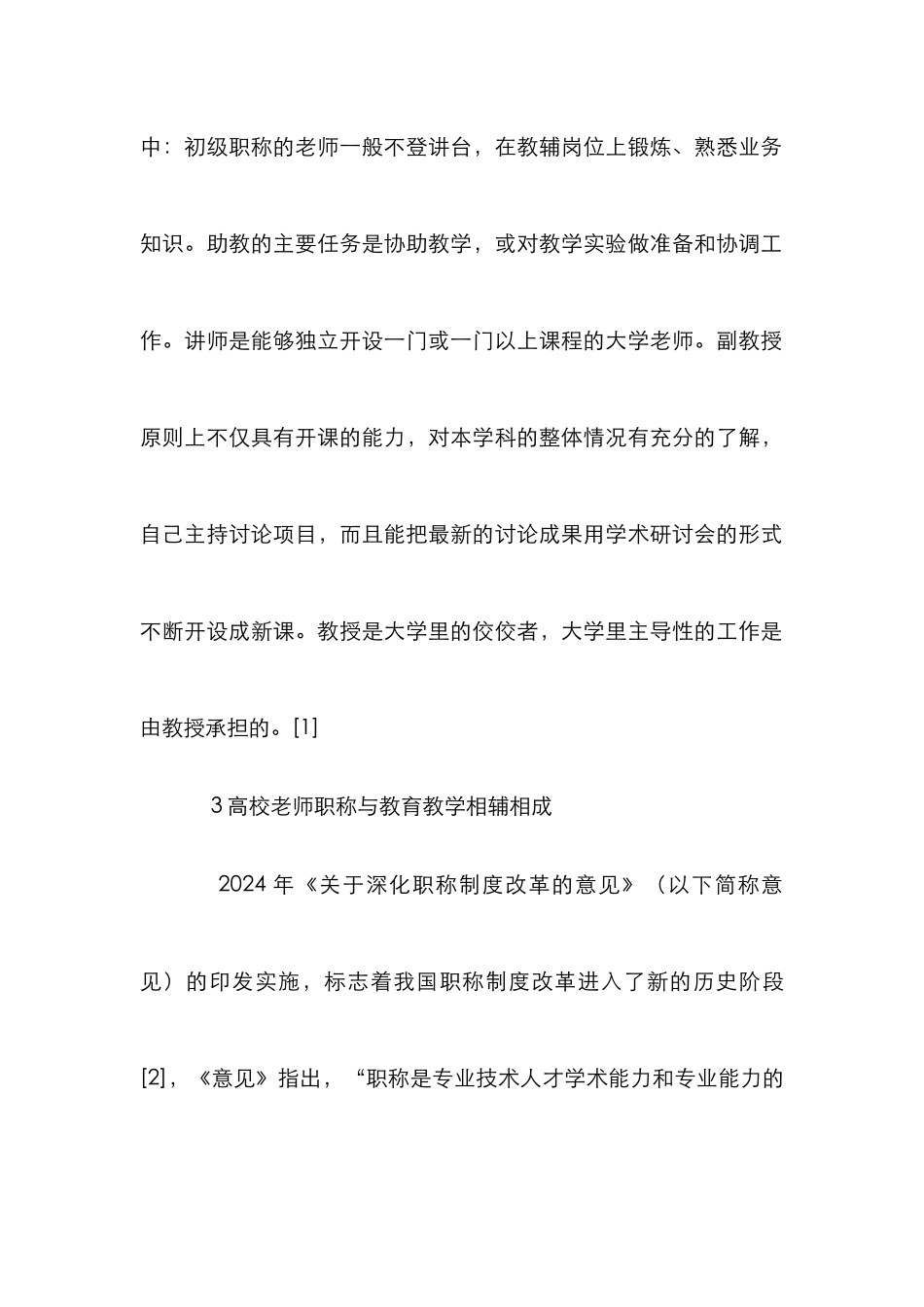 中：初级职称的老师一般不登讲台，在教辅岗位上锻炼、熟悉业务知识。助教的主要任务是协助教学，或对教学实验做准备和协调工作。讲师是能够独立开设一门或一门以上课程的大学老师。副教授原则上不仅具有开课的能力，对本学科的整体情况有充分的了解，自己主持讨论项目，而且能把最新的讨论成果用学术研讨会的形式不断开设成新课。教授是大学里的佼佼者，大学里主导性的工作是由教授承担的。[1]

3 高校老师职称与教育教学相辅相成

2024 年《关于深化职称制度改革的意见》（以下简称意见）的印发实施，标志着我国职称制度改革进入了新的历史阶段[2]，《意见》指出，“职称是专业技术人才学术能力和专业能力的